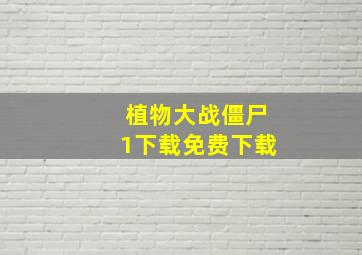 植物大战僵尸
1下载免费下载